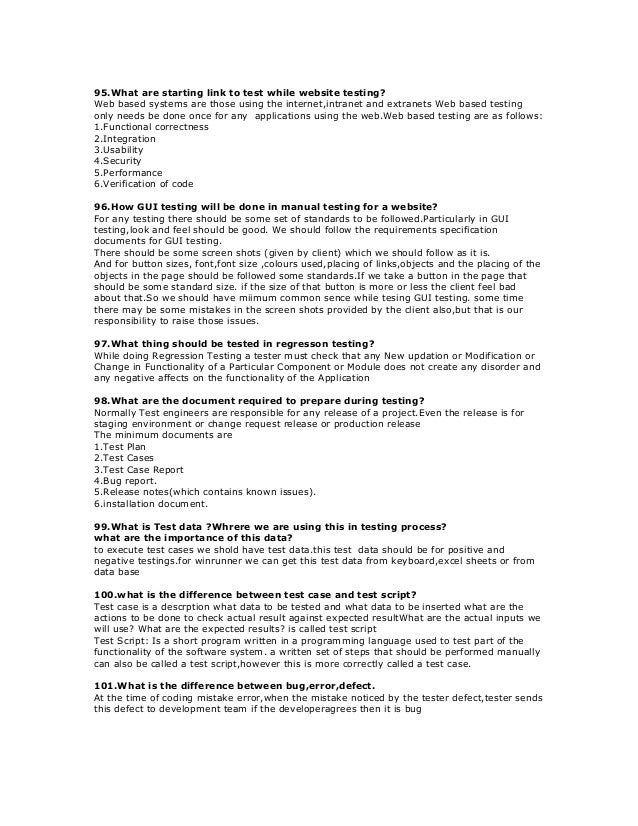 95.What are starting link to test while website testing?
Web based systems are those using the internet,intranet and extranets Web based testing only needs be done once for any applications using the web.Web based testing are as follows:
1.Functional correctness
2.Integration
3.Usability
4.Security
5.Performance
6.Verification of code

96.How GUI testing will be done in manual testing for a website?
For any testing there should be some set of standards to be followed.Particularly in GUI testing,look and feel should be good. We should follow the requirements specification documents for GUI testing.
There should be some screen shots (given by client) which we should follow as it is.
And for button sizes, font,font size ,colours used,placing of links,objects and the placing of the objects in the page should be followed some standards.If we take a button in the page that should be some standard size. if the size of that button is more or less the client feel bad about that.So we should have miimum common sence while tesing GUI testing. some time there may be some mistakes in the screen shots provided by the client also,but that is our responsibility to raise those issues.

97.What thing should be tested in regresson testing?
While doing Regression Testing a tester must check that any New updation or Modification or Change in Functionality of a Particular Component or Module does not create any disorder and any negative affects on the functionality of the Application

98.What are the document required to prepare during testing?
Normally Test engineers are responsible for any release of a project.Even the release is for staging environment or change request release or production release
The minimum documents are
1.Test Plan
2.Test Cases
3.Test Case Report
4.Bug report.
5.Release notes(which contains known issues).
6.installation document.

99.What is Test data ?Whrere we are using this in testing process?
what are the importance of this data?
to execute test cases we shold have test data.this test data should be for positive and negative testings.for winrunner we can get this test data from keyboard,excel sheets or from data base

100.what is the difference between test case and test script?
Test case is a descrption what data to be tested and what data to be inserted what are the actions to be done to check actual result against expected resultWhat are the actual inputs we will use? What are the expected results? is called test script
Test Script: Is a short program written in a programming language used to test part of the functionality of the software system. a written set of steps that should be performed manually can also be called a test script,however this is more correctly called a test case.

101.What is the difference between bug,error,defect.
At the time of coding mistake error,when the mistake noticed by the tester defect,tester sends this defect to development team if the developeragrees then it is bug